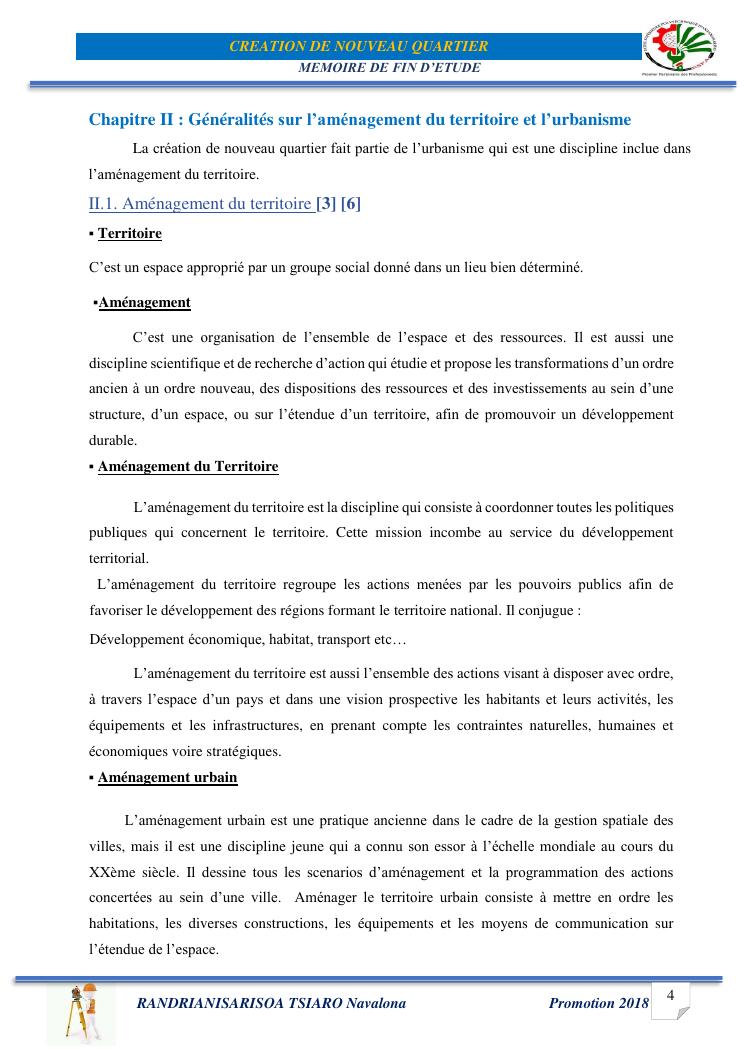 CREATION DE NOUVEAU QUARTIER
MEMOIRE DE FIN D'ETUDE

Premier Partenaire des Professionnels

Chapitre II : Généralités sur l'aménagement du territoire et l'urbanisme

La création de nouveau quartier fait partie de l'urbanisme qui est une discipline inclue dans l'aménagement du territoire.

II.1. Aménagement du territoire [3] [6]

▪ Territoire

C'est un espace approprié par un groupe social donné dans un lieu bien déterminé.

▪Aménagement

C'est une organisation de l'ensemble de l'espace et des ressources. Il est aussi une discipline scientifique et de recherche d'action qui étudie et propose les transformations d'un ordre ancien à un ordre nouveau, des dispositions des ressources et des investissements au sein d'une structure, d'un espace, ou sur l'étendue d'un territoire, afin de promouvoir un développement durable.

▪ Aménagement du Territoire

L'aménagement du territoire est la discipline qui consiste à coordonner toutes les politiques publiques qui concernent le territoire. Cette mission incombe au service du développement territorial.

L'aménagement du territoire regroupe les actions menées par les pouvoirs publics afin de favoriser le développement des régions formant le territoire national. Il conjugue :

Développement économique, habitat, transport etc…

L'aménagement du territoire est aussi l'ensemble des actions visant à disposer avec ordre, à travers l'espace d'un pays et dans une vision prospective les habitants et leurs activités, les équipements et les infrastructures, en prenant compte les contraintes naturelles, humaines et économiques voire stratégiques.

▪ Aménagement urbain

L'aménagement urbain est une pratique ancienne dans le cadre de la gestion spatiale des villes, mais il est une discipline jeune qui a connu son essor à l'échelle mondiale au cours du XXème siècle. Il dessine tous les scenarios d'aménagement et la programmation des actions concertées au sein d'une ville. Aménager le territoire urbain consiste à mettre en ordre les habitations, les diverses constructions, les équipements et les moyens de communication sur l'étendue de l'espace.

RANDRIANISARISOA TSIARO Navalona
Promotion 2018
4